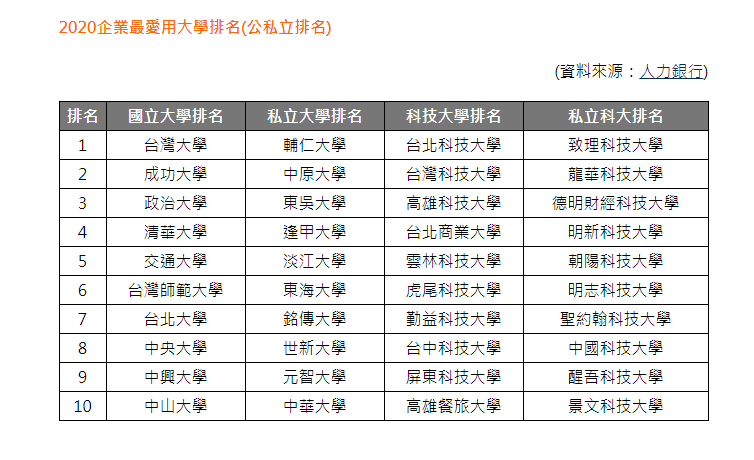 2020企業最愛用大學排名(公私立排名)

(資料來源：人力銀行)

| 排名 | 國立大學排名 | 私立大學排名 | 科技大學排名 | 私立科大排名 |
|---|---|---|---|---|
| 1 | 台灣大學 | 輔仁大學 | 台北科技大學 | 致理科技大學 |
| 2 | 成功大學 | 中原大學 | 台灣科技大學 | 龍華科技大學 |
| 3 | 政治大學 | 東吳大學 | 高雄科技大學 | 德明財經科技大學 |
| 4 | 清華大學 | 逢甲大學 | 台北商業大學 | 明新科技大學 |
| 5 | 交通大學 | 淡江大學 | 雲林科技大學 | 朝陽科技大學 |
| 6 | 台灣師範大學 | 東海大學 | 虎尾科技大學 | 明志科技大學 |
| 7 | 台北大學 | 銘傳大學 | 勤益科技大學 | 聖約翰科技大學 |
| 8 | 中央大學 | 世新大學 | 台中科技大學 | 中國科技大學 |
| 9 | 中興大學 | 元智大學 | 屏東科技大學 | 醒吾科技大學 |
| 10 | 中山大學 | 中華大學 | 高雄餐旅大學 | 景文科技大學 |